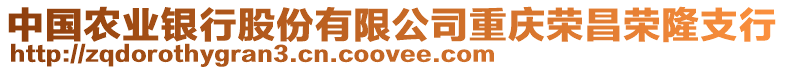 中国农业银行股份有限公司重庆荣昌荣隆支行
http://zqdorothygran3.cn.coovee.com